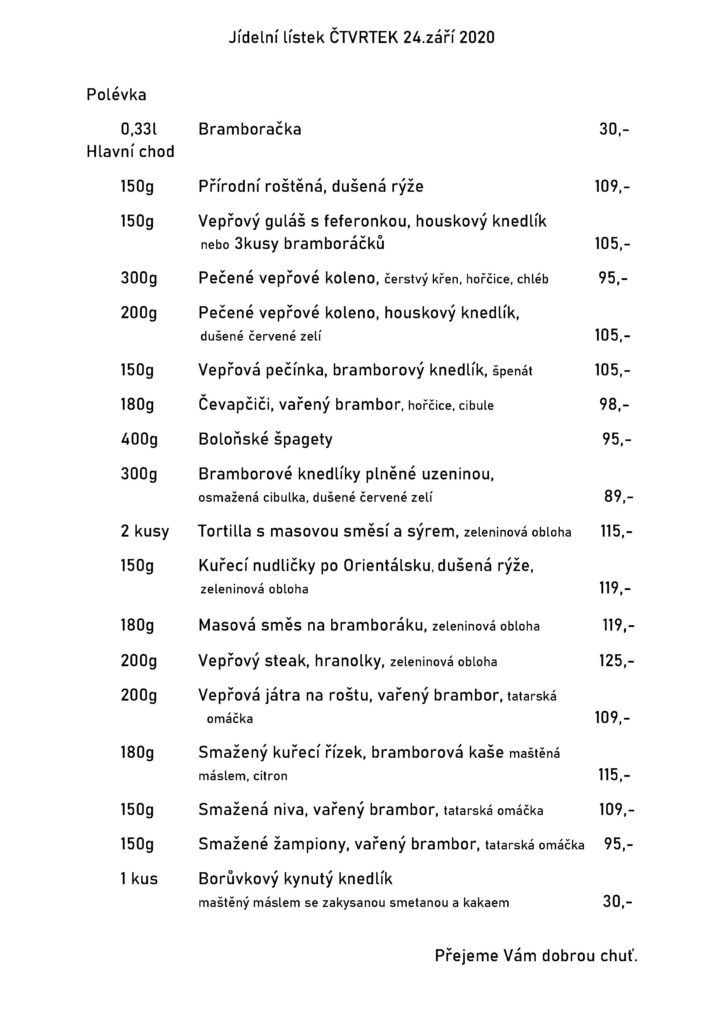 Jídelní lístek ČTVRTEK 24.září 2020

Polévka

0,33l Bramboračka 30,-

Hlavní chod

150g Přírodní roštěná, dušená rýže 109,-

150g Vepřový guláš s feferonkou, houskový knedlík nebo 3kusy bramboráčků 105,-

300g Pečené vepřové koleno, čerstvý křen, hořčice, chléb 95,-

200g Pečené vepřové koleno, houskový knedlík, dušené červené zelí 105,-

150g Vepřová pečínka, bramborový knedlík, špenát 105,-

180g Čevapčiči, vařený brambor, hořčice, cibule 98,-

400g Boloňské špagety 95,-

300g Bramborové knedlíky plněné uzeninou, osmažená cibulka, dušené červené zelí 89,-

2 kusy Tortilla s masovou směsí a sýrem, zeleninová obloha 115,-

150g Kuřecí nudličky po Orientálsku, dušená rýže, zeleninová obloha 119,-

180g Masová směs na bramboráku, zeleninová obloha 119,-

200g Vepřový steak, hranolky, zeleninová obloha 125,-

200g Vepřová játra na roštu, vařený brambor, tatarská omáčka 109,-

180g Smažený kuřecí řízek, bramborová kaše maštěná máslem, citron 115,-

150g Smažená niva, vařený brambor, tatarská omáčka 109,-

150g Smažené žampiony, vařený brambor, tatarská omáčka 95,-

1 kus Borůvkový kynutý knedlík maštěný máslem se zakysanou smetanou a kakaem 30,-

Přejeme Vám dobrou chuť.